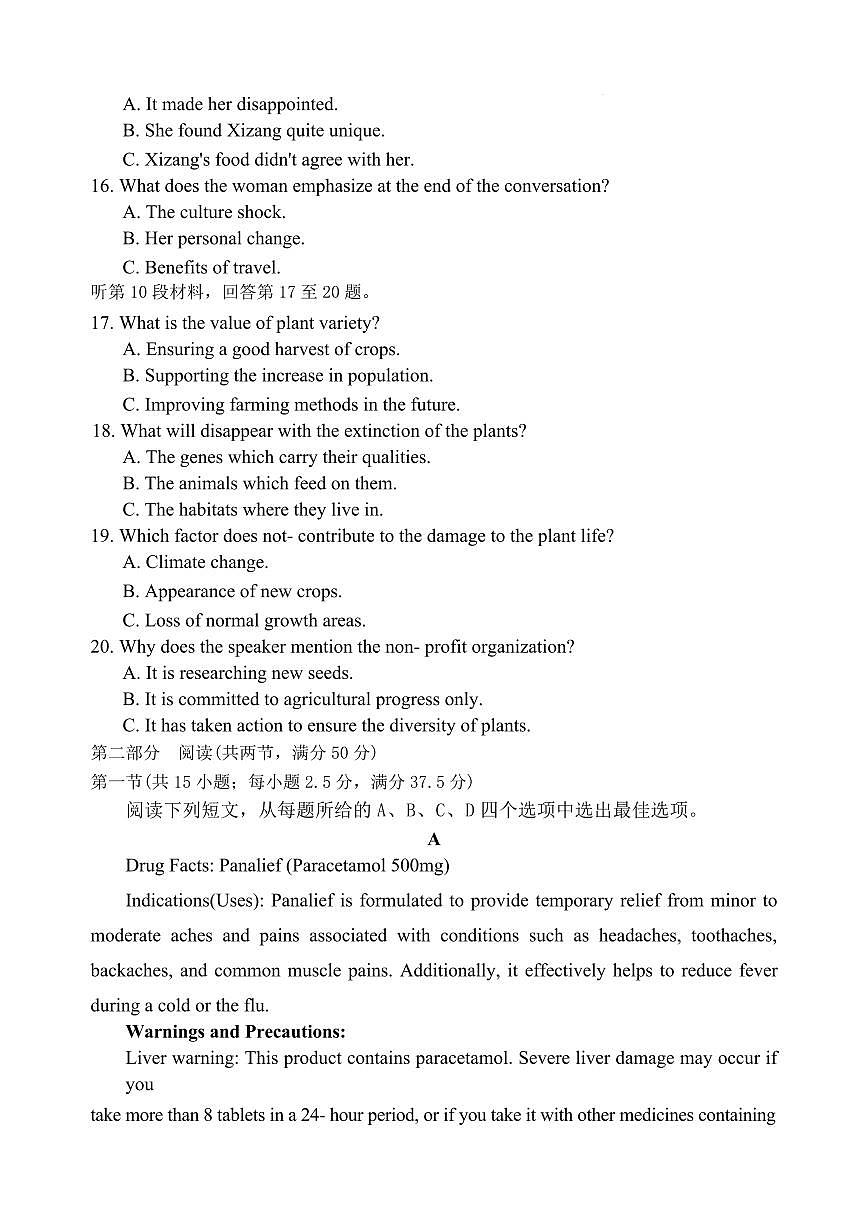 A. It made her disappointed.
B. She found Xizang quite unique.
C. Xizang's food didn't agree with her.
16. What does the woman emphasize at the end of the conversation?
A. The culture shock.
B. Her personal change.
C. Benefits of travel.
听第 10 段材料，回答第 17 至 20 题。
17. What is the value of plant variety?
A. Ensuring a good harvest of crops.
B. Supporting the increase in population.
C. Improving farming methods in the future.
18. What will disappear with the extinction of the plants?
A. The genes which carry their qualities.
B. The animals which feed on them.
C. The habitats where they live in.
19. Which factor does not- contribute to the damage to the plant life?
A. Climate change.
B. Appearance of new crops.
C. Loss of normal growth areas.
20. Why does the speaker mention the non- profit organization?
A. It is researching new seeds.
B. It is committed to agricultural progress only.
C. It has taken action to ensure the diversity of plants.
第二部分　阅读(共两节，满分 50 分)
第一节(共 15 小题；每小题 2.5 分，满分 37.5 分)
阅读下列短文，从每题所给的 A、B、C、D 四个选项中选出最佳选项。
A
Drug Facts: Panalief (Paracetamol 500mg)

Indications(Uses): Panalief is formulated to provide temporary relief from minor to moderate aches and pains associated with conditions such as headaches, toothaches, backaches, and common muscle pains. Additionally, it effectively helps to reduce fever during a cold or the flu.

Warnings and Precautions:
Liver warning: This product contains paracetamol. Severe liver damage may occur if you
take more than 8 tablets in a 24- hour period, or if you take it with other medicines containing